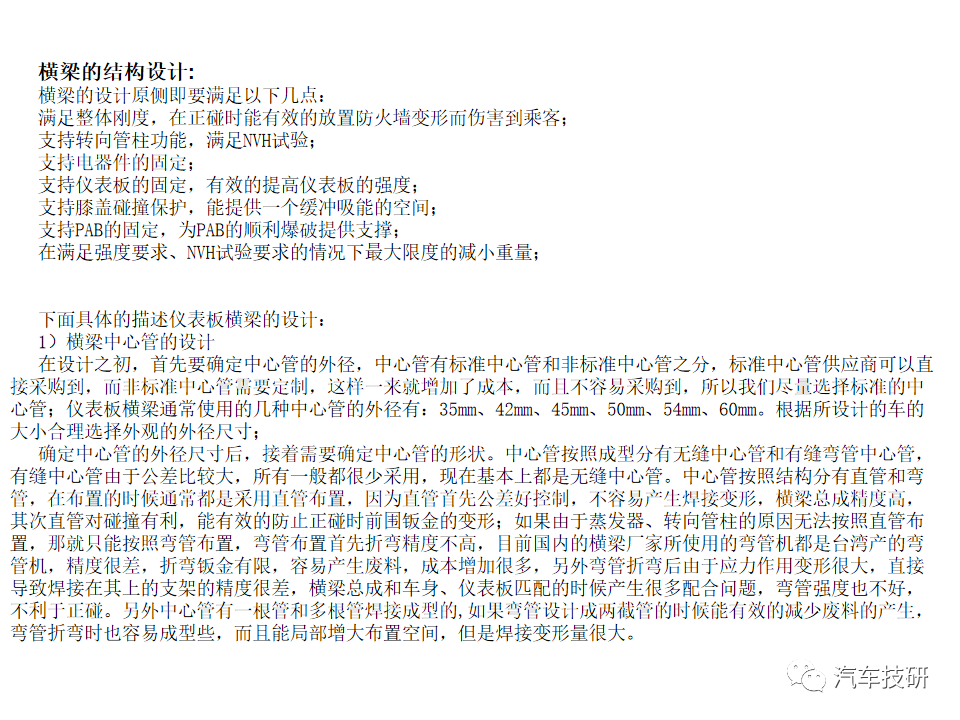 横梁的结构设计:
横梁的设计原侧即要满足以下几点:
满足整体刚度，在正碰时能有效的放置防火墙变形而伤害到乘客;
支持转向管柱功能，满足NVH试验;
支持电器件的固定;
支持仪表板的固定，有效的提高仪表板的强度;
支持膝盖碰撞保护，能提供一个缓冲吸能的空间;
支持PAB的固定，为PAB的顺利爆破提供支撑;
在满足强度要求、NVH试验要求的情况下最大限度的减小重量;

下面具体的描述仪表板横梁的设计:
1）横梁中心管的设计
在设计之初，首先要确定中心管的外径，中心管有标准中心管和非标准中心管之分，标准中心管供应商可以直接采购到，而非标准中心管需要定制，这样一来就增加了成本，而且不容易采购到，所以我们尽量选择标准的中心管；仪表板横梁通常使用的几种中心管的外径有：35mm、42mm、45mm、50mm、54mm、60mm。根据所设计的车的大小合理选择外观的外径尺寸;
确定中心管的外径尺寸后，接着需要确定中心管的形状。中心管按照成型分有无缝中心管和有缝弯管中心管，有缝中心管由于公差比较大，所有一般都很少采用，现在基本上都是无缝中心管。中心管按照结构分有直管和弯管，在布置的时候通常都是采用直管布置，因为直管首先公差好控制，不容易产生焊接变形，横梁总成精度高，其次直管对碰撞有利，能有效的防止正碰时前围钣金的变形；如果由于蒸发器、转向管柱的原因无法按照直管布置，那就只能按照弯管布置，弯管布置首先折弯精度不高，目前国内的横梁厂家所使用的弯管机都是台湾产的弯管机，精度很差，折弯钣金有限，容易产生废料，成本增加很多，另外弯管折弯后由于应力作用变形很大，直接导致焊接在其上的支架的精度很差，横梁总成和车身、仪表板匹配的时候产生很多配合问题，弯管强度也不好，不利于正碰。另外中心管有一根管和多根管焊接成型的，如果弯管设计成两截管的时候能有效的减少废料的产生，弯管折弯时也容易成型些，而且能局部增大布置空间，但是焊接变形量很大。

汽车技研